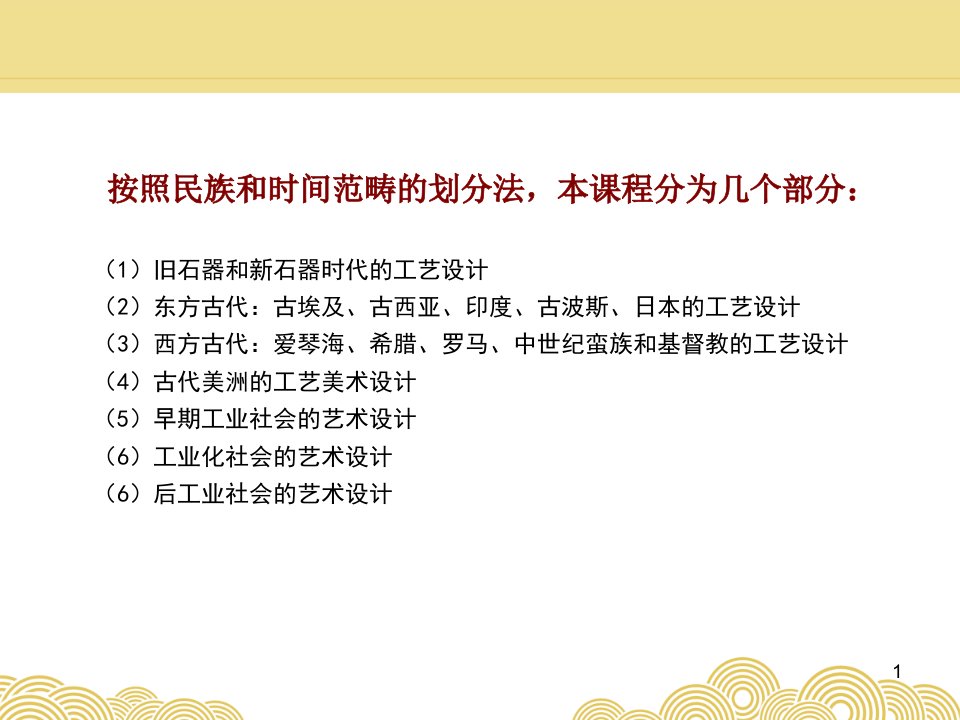 按照民族和时间范畴的划分法，本课程分为几个部分：

（1）旧石器和新石器时代的工艺设计
（2）东方古代：古埃及、古西亚、印度、古波斯、日本的工艺设计
（3）西方古代：爱琴海、希腊、罗马、中世纪蛮族和基督教的工艺设计
（4）古代美洲的工艺美术设计
（5）早期工业社会的艺术设计
（6）工业化社会的艺术设计
（6）后工业社会的艺术设计

1